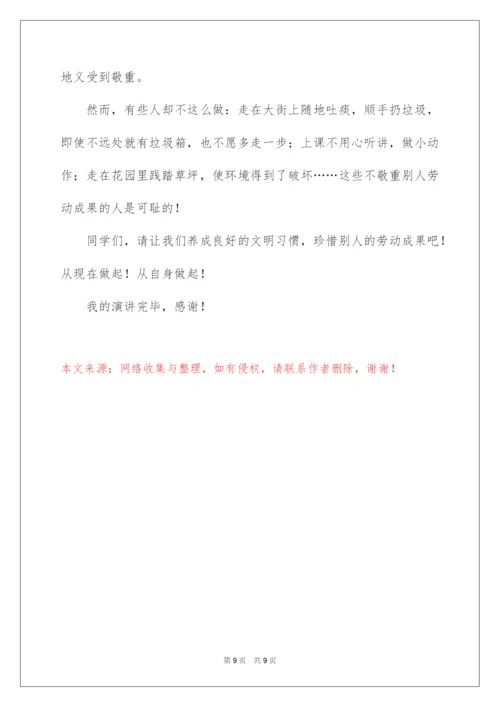 地义受到敬重。

然而，有些人却不这么做：走在大街上随地吐痰，顺手扔垃圾，即使不远处就有垃圾箱，也不愿多走一步；上课不用心听讲，做小动作；走在花园里践踏草坪，使环境得到了破坏……这些不敬重别人劳动成果的人是可耻的！

同学们，请让我们养成良好的文明习惯，珍惜别人的劳动成果吧！从现在做起！从自身做起！

我的演讲完毕，感谢！

本文来源：网络收集与整理，如有侵权，请联系作者删除，谢谢！

第9页 共9页